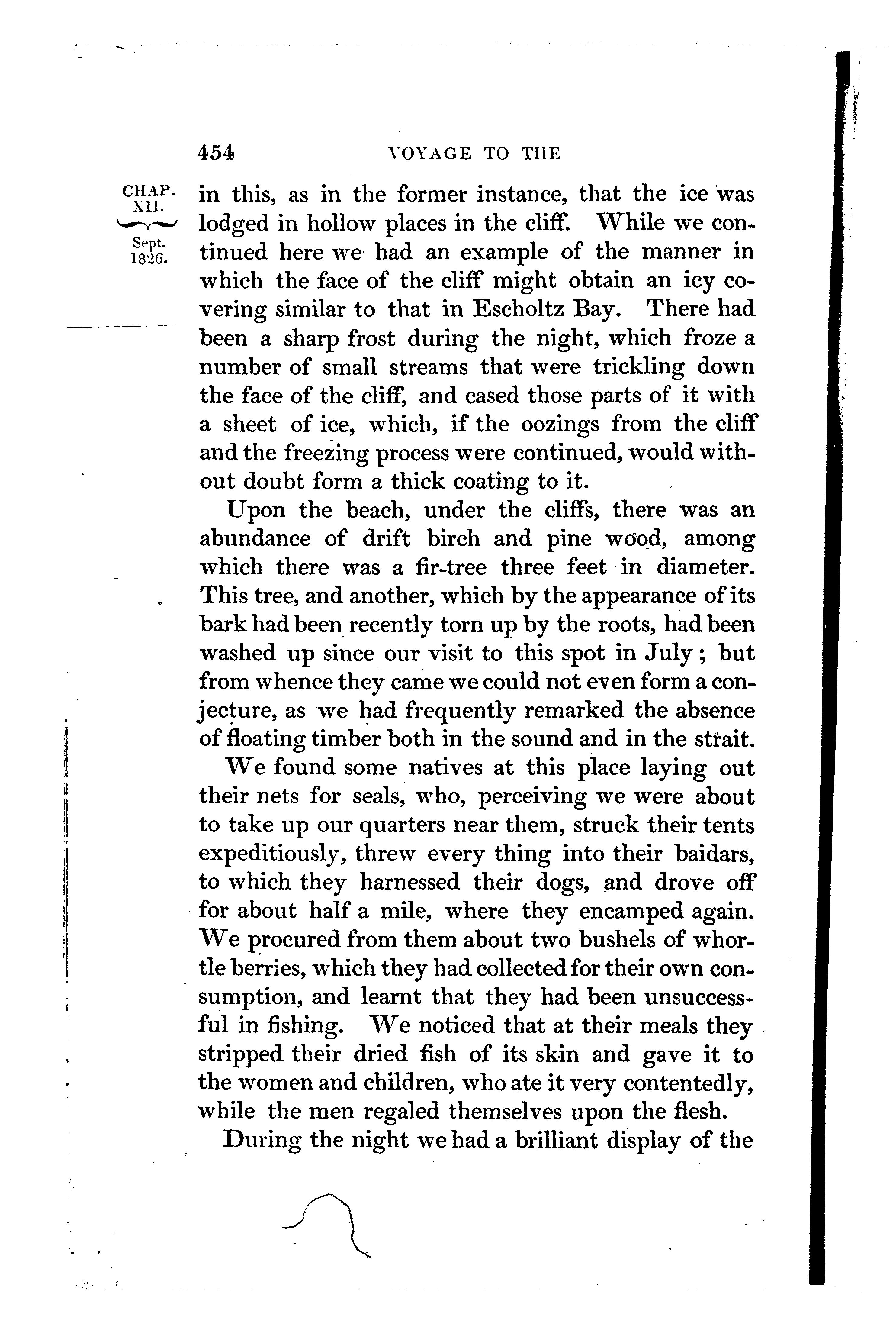 454 VOYAGE TO THE

CHAP. XII.

Sept. 1826.

in this, as in the former instance, that the ice was lodged in hollow places in the cliff. While we continued here we had an example of the manner in which the face of the cliff might obtain an icy covering similar to that in Escholtz Bay. There had been a sharp frost during the night, which froze a number of small streams that were trickling down the face of the cliff, and cased those parts of it with a sheet of ice, which, if the oozings from the cliff and the freezing process were continued, would without doubt form a thick coating to it.

Upon the beach, under the cliffs, there was an abundance of drift birch and pine wood, among which there was a fir-tree three feet in diameter. This tree, and another, which by the appearance of its bark had been recently torn up by the roots, had been washed up since our visit to this spot in July; but from whence they came we could not even form a conjecture, as we had frequently remarked the absence of floating timber both in the sound and in the strait.

We found some natives at this place laying out their nets for seals, who, perceiving we were about to take up our quarters near them, struck their tents expeditiously, threw every thing into their baidars, to which they harnessed their dogs, and drove off for about half a mile, where they encamped again. We procured from them about two bushels of whortle berries, which they had collected for their own consumption, and learnt that they had been unsuccessful in fishing. We noticed that at their meals they stripped their dried fish of its skin and gave it to the women and children, who ate it very contentedly, while the men regaled themselves upon the flesh.

During the night we had a brilliant display of the